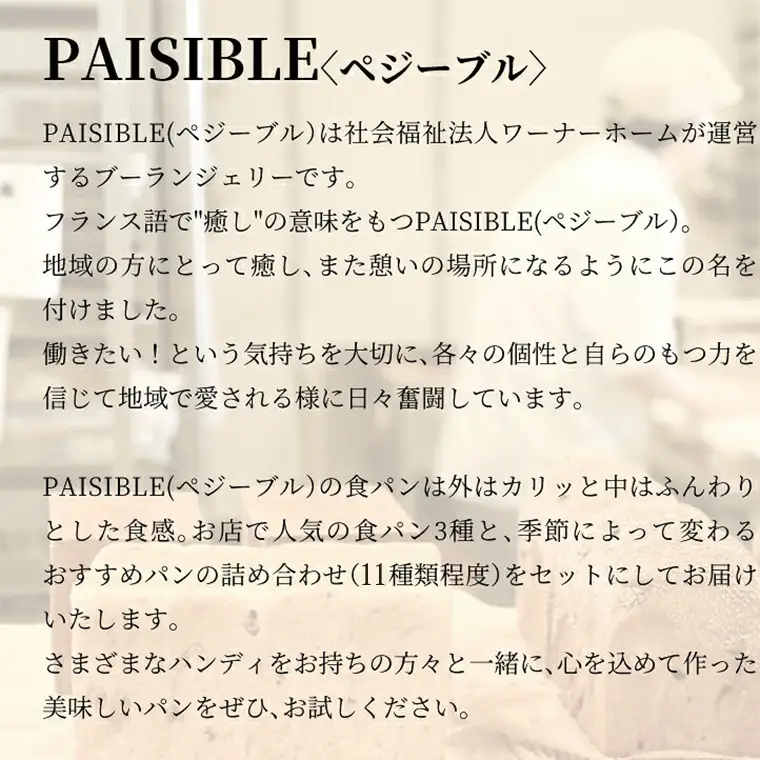 PAISIBLE〈ペジーブル〉

PAISIBLE(ペジーブル)は社会福祉法人ワーナーホームが運営するブーランジェリーです。
フランス語で"癒し"の意味をもつPAISIBLE(ペジーブル)。
地域の方にとって癒し、また憩いの場所になるようにこの名を付けました。
働きたい！という気持ちを大切に、各々の個性と自らのもつ力を信じて地域で愛される様に日々奮闘しています。

PAISIBLE(ペジーブル)の食パンは外はカリッと中はふんわりとした食感。お店で人気の食パン3種と、季節によって変わるおすすめパンの詰め合わせ(11種類程度)をセットにしてお届けいたします。
さまざまなハンディをお持ちの方々と一緒に、心を込めて作った美味しいパンをぜひ、お試しください。